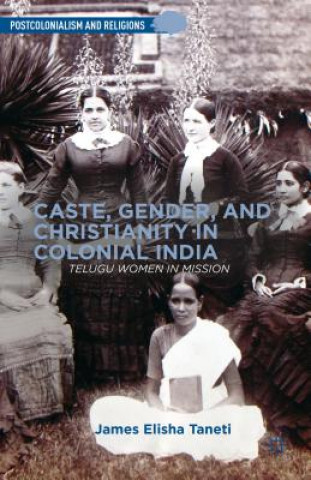 POSTCOLONIALISM AND RELIGIONS

CASTE, GENDER, AND CHRISTIANITY IN COLONIAL INDIA

TELUGU WOMEN IN MISSION

James Elisha Taneti